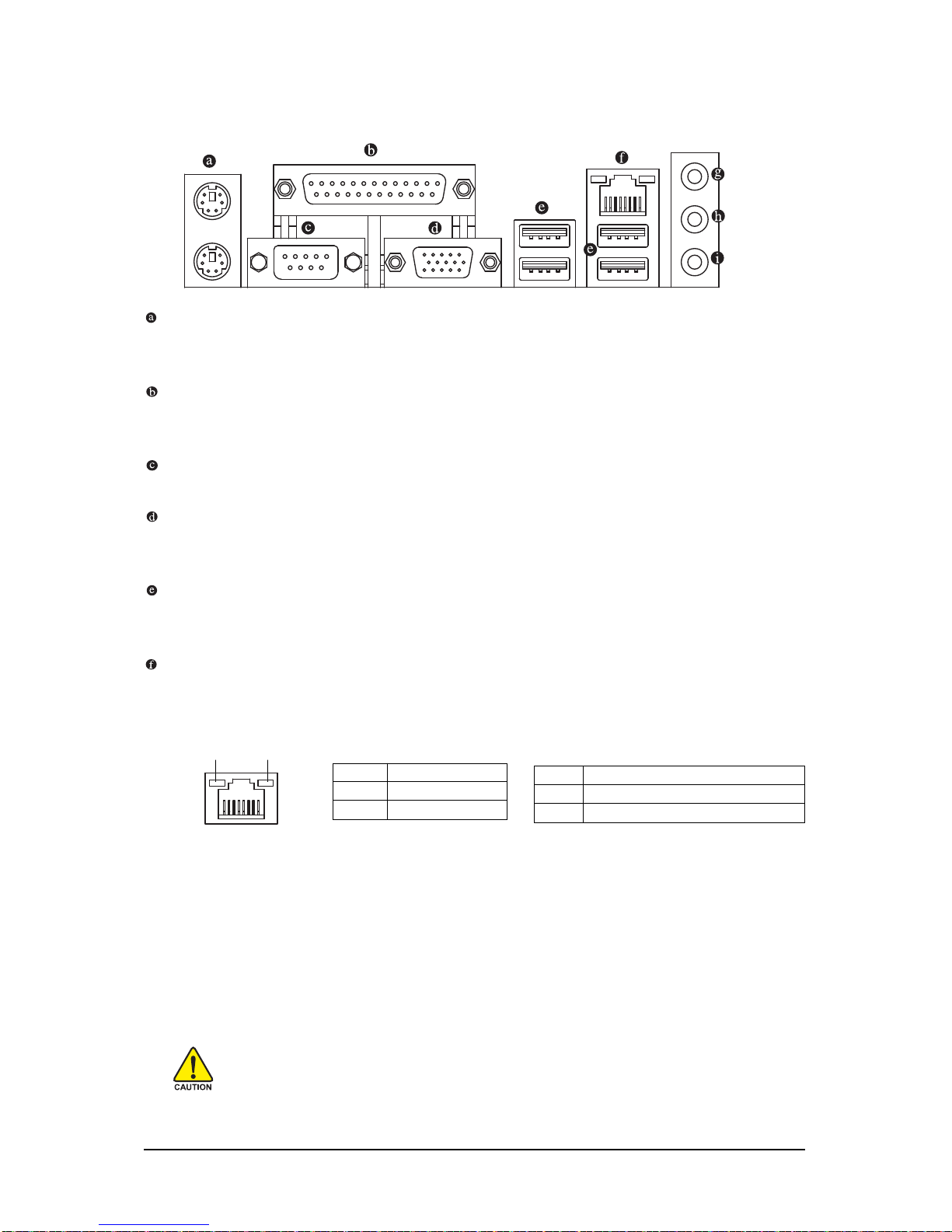 a

b

c

d

e

f

g

h

i

a

b

c

d

e

f

CAUTION